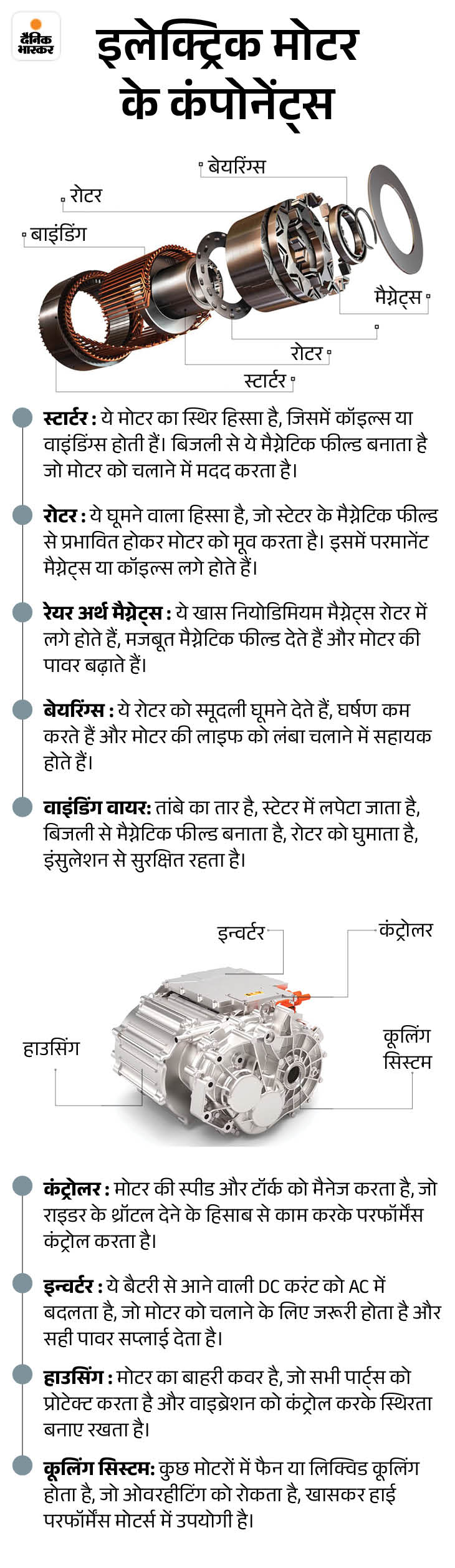 दैनिक भास्कर

इलेक्ट्रिक मोटर के कंपोनेंट्स

बेयरिंग्स
रोटर
बाइंडिंग
मैग्नेट्स
रोटर
स्टार्टर

स्टार्टर : ये मोटर का स्थिर हिस्सा है, जिसमें कॉइल्स या वाइंडिंग्स होती हैं। बिजली से ये मैग्नेटिक फील्ड बनाता है जो मोटर को चलाने में मदद करता है।

रोटर : ये घूमने वाला हिस्सा है, जो स्टेटर के मैग्नेटिक फील्ड से प्रभावित होकर मोटर को मूव करता है। इसमें परमानेंट मैग्नेट्स या कॉइल्स लगे होते हैं।

रेयर अर्थ मैग्नेट्स : ये खास नियोडिमियम मैग्नेट्स रोटर में लगे होते हैं, मजबूत मैग्नेटिक फील्ड देते हैं और मोटर की पावर बढ़ाते हैं।

बेयरिंग्स : ये रोटर को स्मूदली घूमने देते हैं, घर्षण कम करते हैं और मोटर की लाइफ को लंबा चलाने में सहायक होते हैं।

वाइंडिंग वायर: तांबे का तार है, स्टेटर में लपेटा जाता है, बिजली से मैग्नेटिक फील्ड बनाता है, रोटर को घुमाता है, इंसुलेशन से सुरक्षित रहता है।

इन्वर्टर
कंट्रोलर
हाउसिंग
कूलिंग सिस्टम

कंट्रोलर : मोटर की स्पीड और टॉर्क को मैनेज करता है, जो राइडर के थ्रॉटल देने के हिसाब से काम करके परफॉर्मेंस कंट्रोल करता है।

इन्वर्टर : ये बैटरी से आने वाली DC करंट को AC में बदलता है, जो मोटर को चलाने के लिए जरूरी होता है और सही पावर सप्लाई देता है।

हाउसिंग : मोटर का बाहरी कवर है, जो सभी पार्ट्स को प्रोटेक्ट करता है और वाइब्रेशन को कंट्रोल करके स्थिरता बनाए रखता है।

कूलिंग सिस्टम: कुछ मोटरों में फैन या लिक्विड कूलिंग होता है, जो ओवरहीटिंग को रोकता है, खासकर हाई परफॉर्मेंस मोटर्स में उपयोगी है।